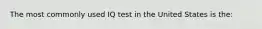 The most commonly used IQ test in the United States is the: